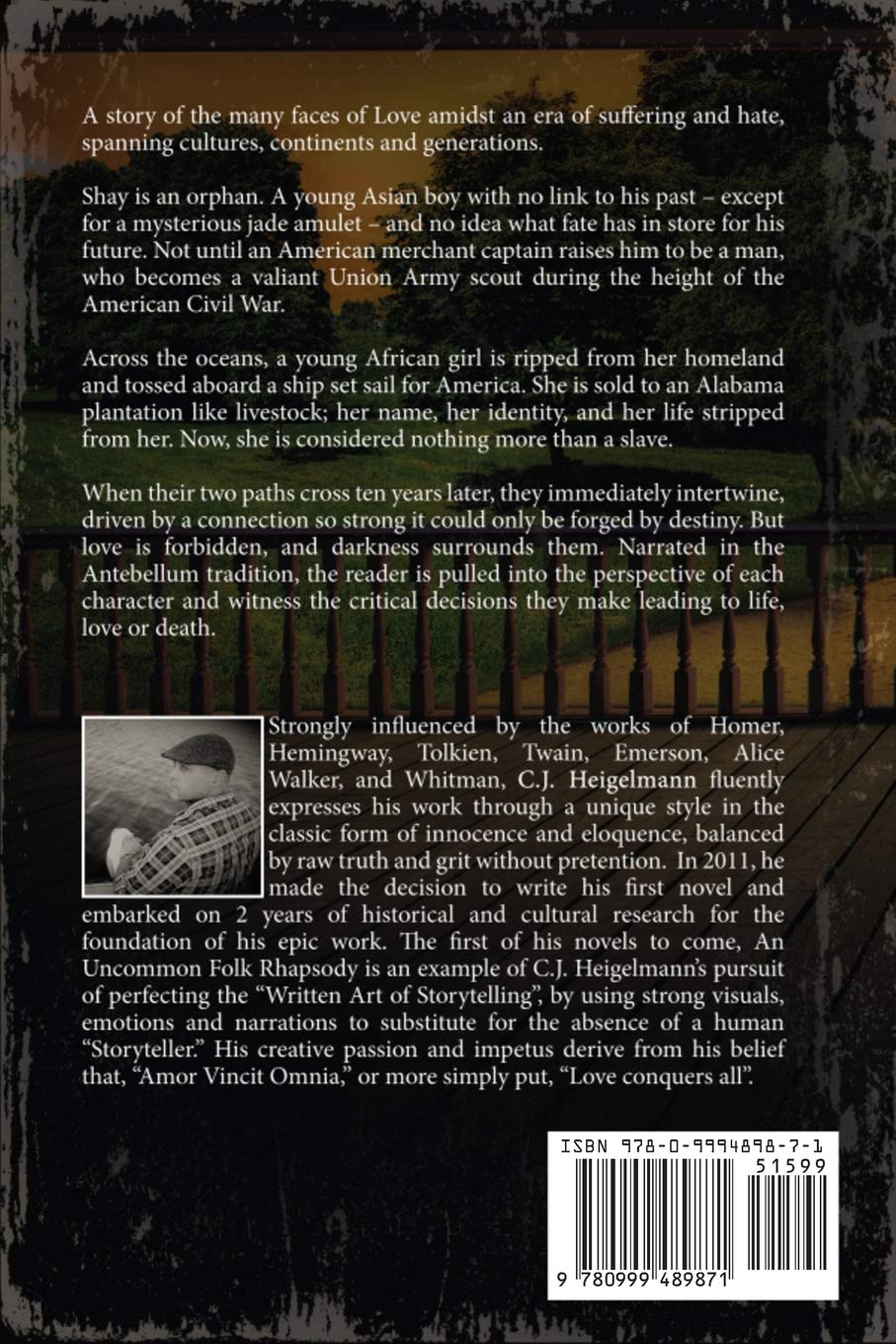 A story of the many faces of Love amidst an era of suffering and hate, spanning cultures, continents and generations.

Shay is an orphan. A young Asian boy with no link to his past – except for a mysterious jade amulet – and no idea what fate has in store for his future. Not until an American merchant captain raises him to be a man, who becomes a valiant Union Army scout during the height of the American Civil War.

Across the oceans, a young African girl is ripped from her homeland and tossed aboard a ship set sail for America. She is sold to an Alabama plantation like livestock; her name, her identity, and her life stripped from her. Now, she is considered nothing more than a slave.

When their two paths cross ten years later, they immediately intertwine, driven by a connection so strong it could only be forged by destiny. But love is forbidden, and darkness surrounds them. Narrated in the Antebellum tradition, the reader is pulled into the perspective of each character and witness the critical decisions they make leading to life, love or death.

Strongly influenced by the works of Homer, Hemingway, Tolkien, Twain, Emerson, Alice Walker, and Whitman, C.J. Heigelmann fluently expresses his work through a unique style in the classic form of innocence and eloquence, balanced by raw truth and grit without pretention. In 2011, he made the decision to write his first novel and embarked on 2 years of historical and cultural research for the foundation of his epic work. The first of his novels to come, An Uncommon Folk Rhapsody is an example of C.J. Heigelmann's pursuit of perfecting the "Written Art of Storytelling", by using strong visuals, emotions and narrations to substitute for the absence of a human "Storyteller." His creative passion and impetus derive from his belief that, "Amor Vincit Omnia," or more simply put, "Love conquers all".

ISBN 978-0-9994898-7-1
51599
9 780999 489871